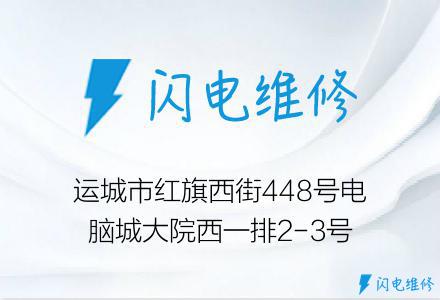 闪电维修

运城市红旗西街448号电脑城大院西一排2-3号

闪电维修